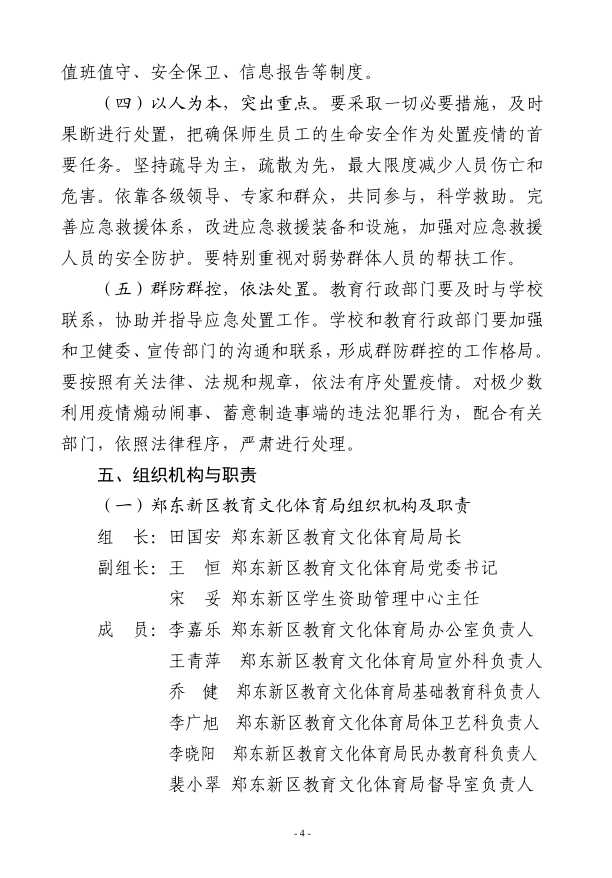 值班值守、安全保卫、信息报告等制度。

（四）以人为本，突出重点。要采取一切必要措施，及时果断进行处置，把确保师生员工的生命安全作为处置疫情的首要任务。坚持疏导为主，疏散为先，最大限度减少人员伤亡和危害。依靠各级领导、专家和群众，共同参与，科学救助。完善应急救援体系，改进应急救援装备和设施，加强对应急救援人员的安全防护。要特别重视对弱势群体人员的帮扶工作。

（五）群防群控，依法处置。教育行政部门要及时与学校联系，协助并指导应急处置工作。学校和教育行政部门要加强和卫健委、宣传部门的沟通和联系，形成群防群控的工作格局。要按照有关法律、法规和规章，依法有序处置疫情。对极少数利用疫情煽动闹事、蓄意制造事端的违法犯罪行为，配合有关部门，依照法律程序，严肃进行处理。

五、组织机构与职责

（一）郑东新区教育文化体育局组织机构及职责

组　长：田国安　郑东新区教育文化体育局局长

副组长：王　恒　郑东新区教育文化体育局党委书记

宋　妥　郑东新区学生资助管理中心主任

成　员：李嘉乐　郑东新区教育文化体育局办公室负责人

王青萍　郑东新区教育文化体育局宣外科负责人

乔　健　郑东新区教育文化体育局基础教育科负责人

李广旭　郑东新区教育文化体育局体卫艺科负责人

李晓阳　郑东新区教育文化体育局民办教育科负责人

裴小翠　郑东新区教育文化体育局督导室负责人

- 4 -